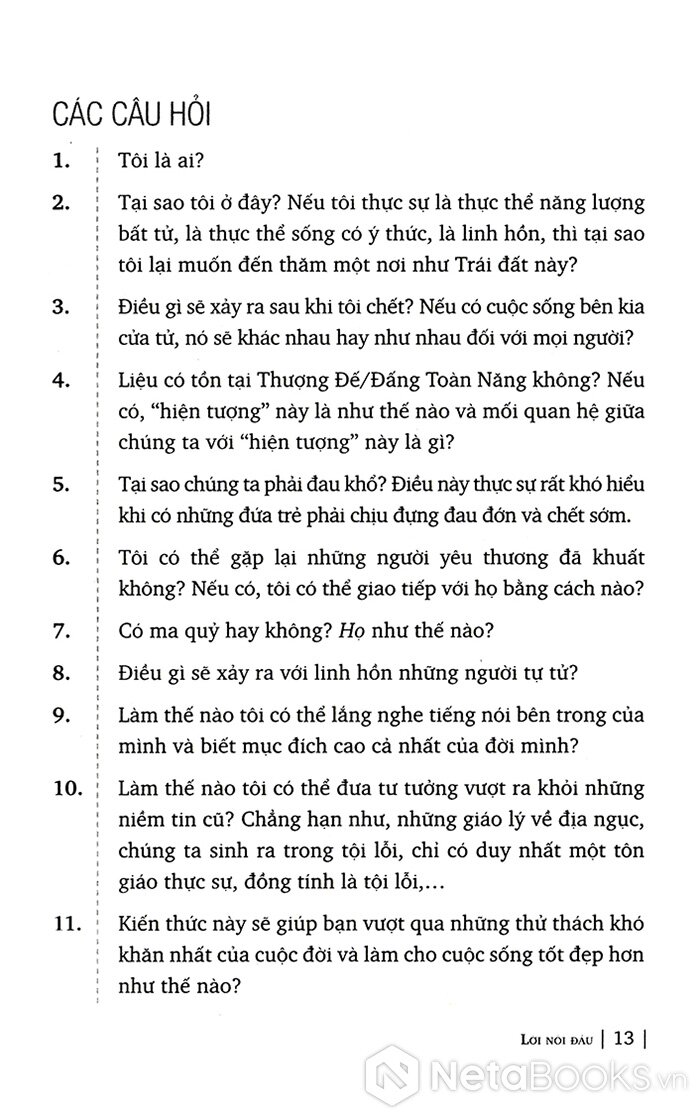 CÁC CÂU HỎI

1. Tôi là ai?

2. Tại sao tôi ở đây? Nếu tôi thực sự là thực thể năng lượng bất tử, là thực thể sống có ý thức, là linh hồn, thì tại sao tôi lại muốn đến thăm một nơi như Trái đất này?

3. Điều gì sẽ xảy ra sau khi tôi chết? Nếu có cuộc sống bên kia cửa tử, nó sẽ khác nhau hay như nhau đối với mọi người?

4. Liệu có tồn tại Thượng Đế/Đấng Toàn Năng không? Nếu có, "hiện tượng" này là như thế nào và mối quan hệ giữa chúng ta với "hiện tượng" này là gì?

5. Tại sao chúng ta phải đau khổ? Điều này thực sự rất khó hiểu khi có những đứa trẻ phải chịu đựng đau đớn và chết sớm.

6. Tôi có thể gặp lại những người yêu thương đã khuất không? Nếu có, tôi có thể giao tiếp với họ bằng cách nào?

7. Có ma quỷ hay không? Họ như thế nào?

8. Điều gì sẽ xảy ra với linh hồn những người tự tử?

9. Làm thế nào tôi có thể lắng nghe tiếng nói bên trong của mình và biết mục đích cao cả nhất của đời mình?

10. Làm thế nào tôi có thể đưa tư tưởng vượt ra khỏi những niềm tin cũ? Chẳng hạn như, những giáo lý về địa ngục, chúng ta sinh ra trong tội lỗi, chỉ có duy nhất một tôn giáo thực sự, đồng tính là tội lỗi,...

11. Kiến thức này sẽ giúp bạn vượt qua những thử thách khó khăn nhất của cuộc đời và làm cho cuộc sống tốt đẹp hơn như thế nào?

LỜI NÓI ĐẦU | 13 |

NetaBooks.vn